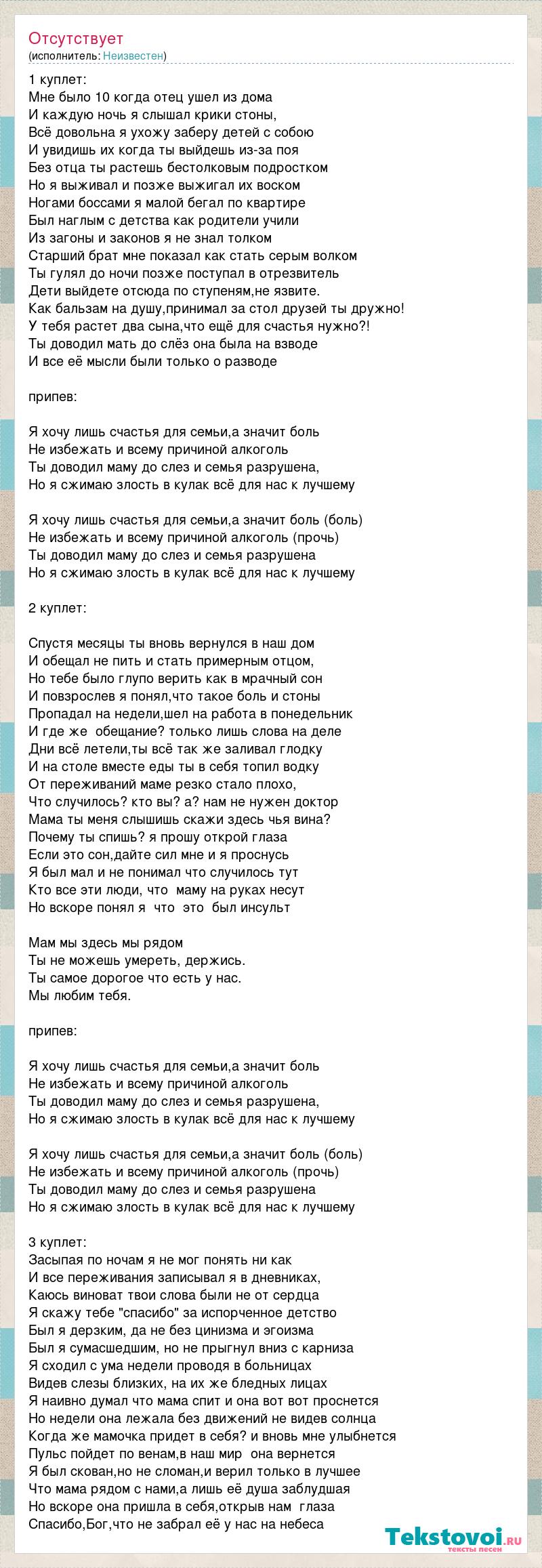 Отсутствует
(исполнитель: Неизвестен)

1 куплет:
Мне было 10 когда отец ушел из дома
И каждую ночь я слышал крики стоны,
Всё довольна я ухожу заберу детей с собою
И увидишь их когда ты выйдешь из-за поя
Без отца ты растешь бестолковым подростком
Но я выживал и позже выжигал их воском
Ногами боссами я малой бегал по квартире
Был наглым с детства как родители учили
Из загоны и законов я не знал толком
Старший брат мне показал как стать серым волком
Ты гулял до ночи позже поступал в отрезвитель
Дети выйдете отсюда по ступеням,не язвите.
Как бальзам на душу,принимал за стол друзей ты дружно!
У тебя растет два сына,что ещё для счастья нужно?!
Ты доводил мать до слёз она была на взводе
И все её мысли были только о разводе

припев:

Я хочу лишь счастья для семьи,а значит боль
Не избежать и всему причиной алкоголь
Ты доводил маму до слез и семья разрушена,
Но я сжимаю злость в кулак всё для нас к лучшему

Я хочу лишь счастья для семьи,а значит боль (боль)
Не избежать и всему причиной алкоголь (прочь)
Ты доводил маму до слез и семья разрушена
Но я сжимаю злость в кулак всё для нас к лучшему

2 куплет:

Спустя месяцы ты вновь вернулся в наш дом
И обещал не пить и стать примерным отцом,
Но тебе было глупо верить как в мрачный сон
И повзрослев я понял,что такое боль и стоны
Пропадал на недели,шел на работа в понедельник
И где же обещание? только лишь слова на деле
Дни всё летели,ты всё так же заливал глодку
И на столе вместе еды ты в себя топил водку
От переживаний маме резко стало плохо,
Что случилось? кто вы? а? нам не нужен доктор
Мама ты меня слышишь скажи здесь чья вина?
Почему ты спишь? я прошу открой глаза
Если это сон,дайте сил мне и я проснусь
Я был мал и не понимал что случилось тут
Кто все эти люди, что маму на руках несут
Но вскоре понял я что это был инсульт

Мам мы здесь мы рядом
Ты не можешь умереть, держись.
Ты самое дорогое что есть у нас.
Мы любим тебя.

припев:

Я хочу лишь счастья для семьи,а значит боль
Не избежать и всему причиной алкоголь
Ты доводил маму до слез и семья разрушена,
Но я сжимаю злость в кулак всё для нас к лучшему

Я хочу лишь счастья для семьи,а значит боль (боль)
Не избежать и всему причиной алкоголь (прочь)
Ты доводил маму до слез и семья разрушена
Но я сжимаю злость в кулак всё для нас к лучшему

3 куплет:
Засыпая по ночам я не мог понять ни как
И все переживания записывал я в дневниках,
Каюсь виноват твои слова были не от сердца
Я скажу тебе "спасибо" за испорченное детство
Был я дерзким, да не без цинизма и эгоизма
Был я сумасшедшим, но не прыгнул вниз с карниза
Я сходил с ума недели проводя в больницах
Видев слезы близких, на их же бледных лицах
Я наивно думал что мама спит и она вот вот проснется
Но недели она лежала без движений не видев солнца
Когда же мамочка придет в себя? и вновь мне улыбнется
Пульс пойдет по венам,в наш мир она вернется
Я был скован,но не сломан,и верил только в лучшее
Что мама рядом с нами,а лишь её душа заблудшая
Но вскоре она пришла в себя,открыв нам глаза
Спасибо,Бог,что не забрал её у нас на небеса

Tekstovoi.ru
тексты песен